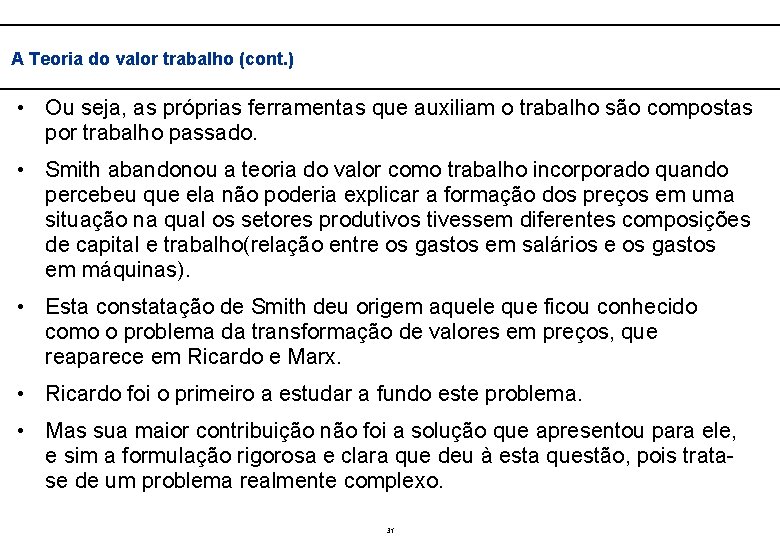 A Teoria do valor trabalho (cont.)

• Ou seja, as próprias ferramentas que auxiliam o trabalho são compostas por trabalho passado.

• Smith abandonou a teoria do valor como trabalho incorporado quando percebeu que ela não poderia explicar a formação dos preços em uma situação na qual os setores produtivos tivessem diferentes composições de capital e trabalho(relação entre os gastos em salários e os gastos em máquinas).

• Esta constatação de Smith deu origem aquele que ficou conhecido como o problema da transformação de valores em preços, que reaparece em Ricardo e Marx.

• Ricardo foi o primeiro a estudar a fundo este problema.

• Mas sua maior contribuição não foi a solução que apresentou para ele, e sim a formulação rigorosa e clara que deu à esta questão, pois trata-se de um problema realmente complexo.

31